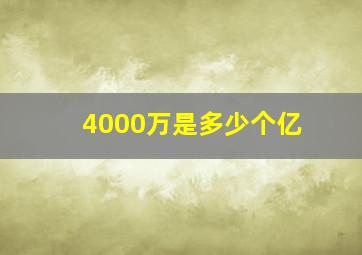 4000万是多少个亿